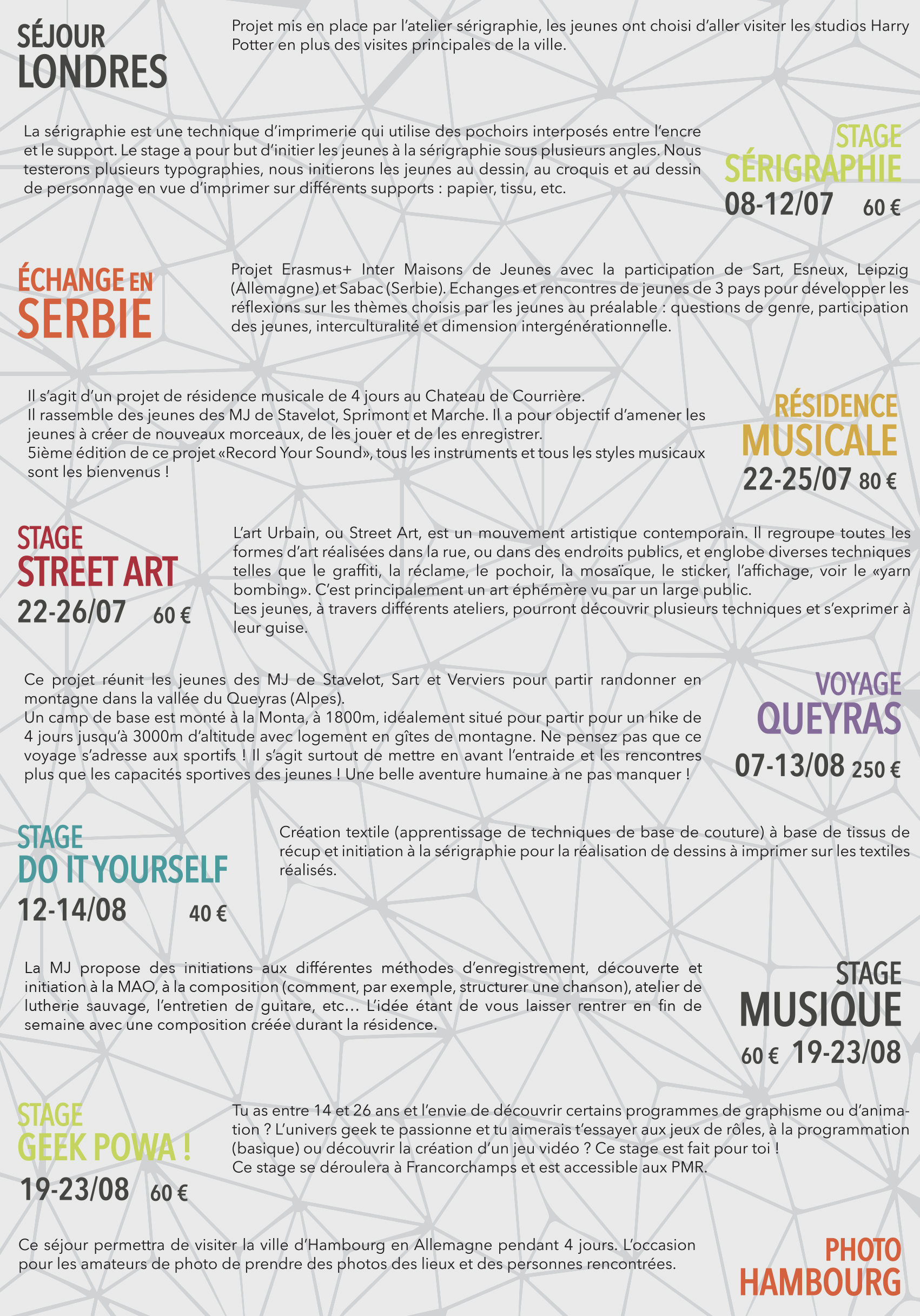 SÉJOUR
LONDRES

Projet mis en place par l'atelier sérigraphie, les jeunes ont choisi d'aller visiter les studios Harry Potter en plus des visites principales de la ville.

La sérigraphie est une technique d'imprimerie qui utilise des pochoirs interposés entre l'encre et le support. Le stage a pour but d'initier les jeunes à la sérigraphie sous plusieurs angles. Nous testerons plusieurs typographies, nous initierons les jeunes au dessin, au croquis et au dessin de personnage en vue d'imprimer sur différents supports : papier, tissu, etc.

STAGE
SÉRIGRAPHIE
08-12/07 60 €

ÉCHANGE EN
SERBIE

Projet Erasmus+ Inter Maisons de Jeunes avec la participation de Sart, Esneux, Leipzig (Allemagne) et Sabac (Serbie). Echanges et rencontres de jeunes de 3 pays pour développer les réflexions sur les thèmes choisis par les jeunes au préalable : questions de genre, participation des jeunes, interculturalité et dimension intergénérationnelle.

Il s'agit d'un projet de résidence musicale de 4 jours au Chateau de Courrière.
Il rassemble des jeunes des MJ de Stavelot, Sprimont et Marche. Il a pour objectif d'amener les jeunes à créer de nouveaux morceaux, de les jouer et de les enregistrer.
5ième édition de ce projet «Record Your Sound», tous les instruments et tous les styles musicaux sont les bienvenus !

RÉSIDENCE
MUSICALE
22-25/07 80 €

STAGE
STREET ART
22-26/07 60 €

L'art Urbain, ou Street Art, est un mouvement artistique contemporain. Il regroupe toutes les formes d'art réalisées dans la rue, ou dans des endroits publics, et englobe diverses techniques telles que le graffiti, la réclame, le pochoir, la mosaïque, le sticker, l'affichage, voir le «yarn bombing». C'est principalement un art éphémère vu par un large public.
Les jeunes, à travers différents ateliers, pourront découvrir plusieurs techniques et s'exprimer à leur guise.

Ce projet réunit les jeunes des MJ de Stavelot, Sart et Verviers pour partir randonner en montagne dans la vallée du Queyras (Alpes).
Un camp de base est monté à la Monta, à 1800m, idéalement situé pour partir pour un hike de 4 jours jusqu'à 3000m d'altitude avec logement en gîtes de montagne. Ne pensez pas que ce voyage s'adresse aux sportifs ! Il s'agit surtout de mettre en avant l'entraide et les rencontres plus que les capacités sportives des jeunes ! Une belle aventure humaine à ne pas manquer !

VOYAGE
QUEYRAS
07-13/08 250 €

STAGE
DO IT YOURSELF
12-14/08 40 €

Création textile (apprentissage de techniques de base de couture) à base de tissus de récup et initiation à la sérigraphie pour la réalisation de dessins à imprimer sur les textiles réalisés.

La MJ propose des initiations aux différentes méthodes d'enregistrement, découverte et initiation à la MAO, à la composition (comment, par exemple, structurer une chanson), atelier de lutherie sauvage, l'entretien de guitare, etc... L'idée étant de vous laisser rentrer en fin de semaine avec une composition créée durant la résidence.

STAGE
MUSIQUE
60 € 19-23/08

STAGE
GEEK POWA !
19-23/08 60 €

Tu as entre 14 et 26 ans et l'envie de découvrir certains programmes de graphisme ou d'animation ? L'univers geek te passionne et tu aimerais t'essayer aux jeux de rôles, à la programmation (basique) ou découvrir la création d'un jeu vidéo ? Ce stage est fait pour toi !
Ce stage se déroulera à Francorchamps et est accessible aux PMR.

Ce séjour permettra de visiter la ville d'Hambourg en Allemagne pendant 4 jours. L'occasion pour les amateurs de photo de prendre des photos des lieux et des personnes rencontrées.

PHOTO
HAMBOURG